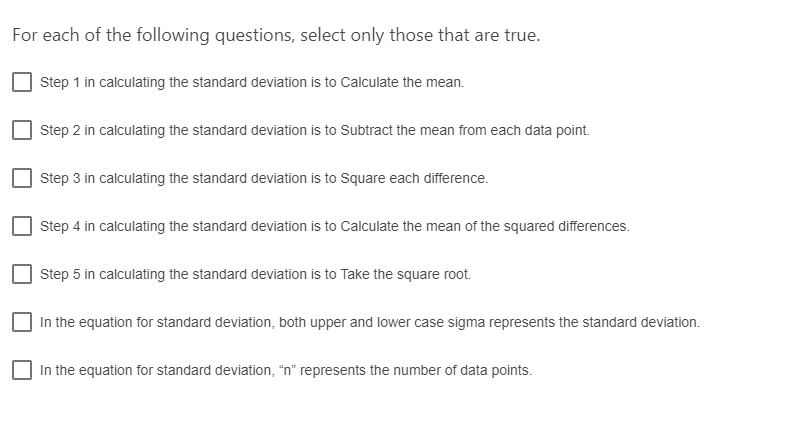 For each of the following questions, select only those that are true.

Step 1 in calculating the standard deviation is to Calculate the mean.

Step 2 in calculating the standard deviation is to Subtract the mean from each data point.

Step 3 in calculating the standard deviation is to Square each difference.

Step 4 in calculating the standard deviation is to Calculate the mean of the squared differences.

Step 5 in calculating the standard deviation is to Take the square root.

In the equation for standard deviation, both upper and lower case sigma represents the standard deviation.

In the equation for standard deviation, “n” represents the number of data points.